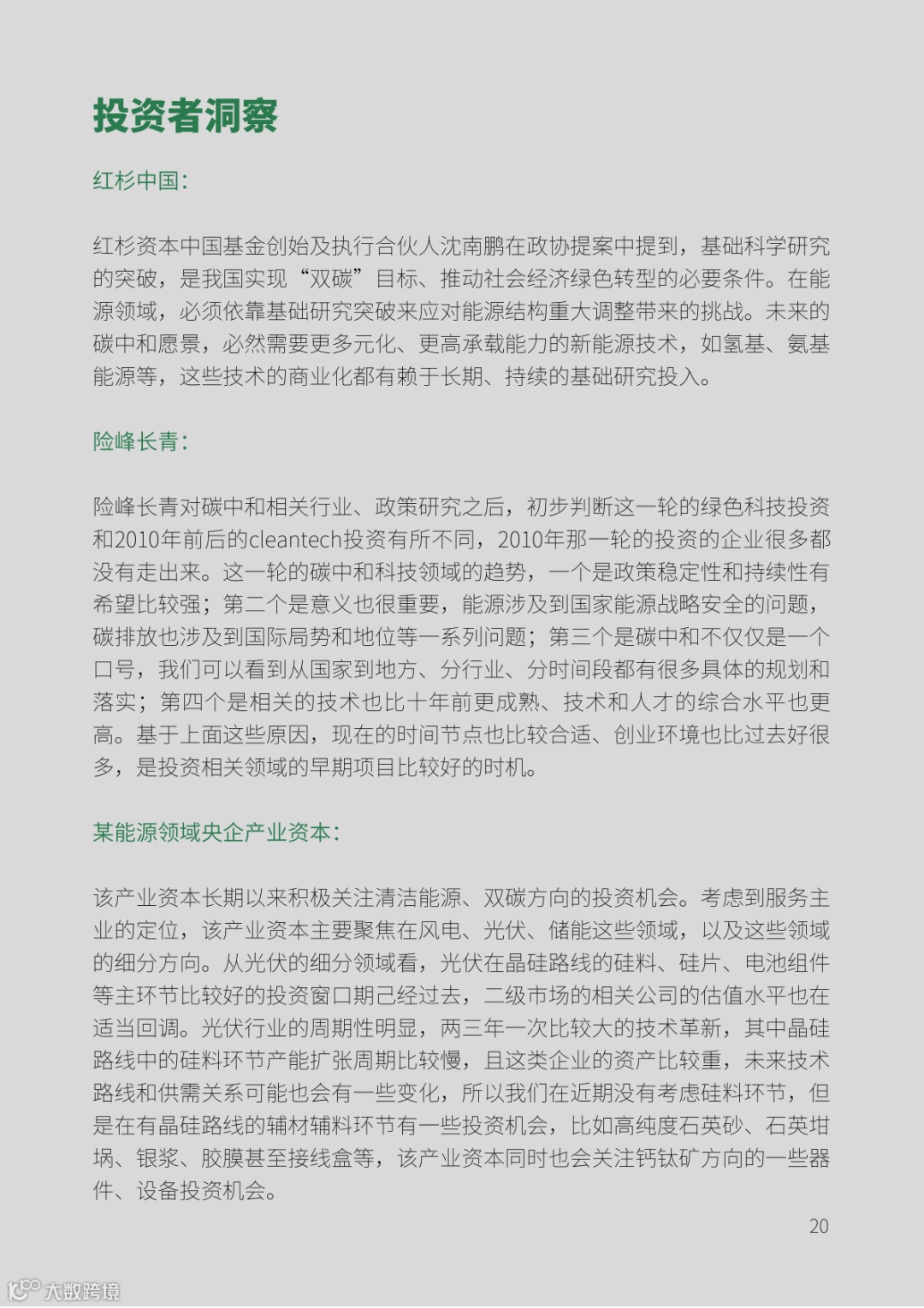 投资者洞察

红杉中国：

红杉资本中国基金创始及执行合伙人沈南鹏在政协提案中提到，基础科学研究的突破，是我国实现“双碳”目标、推动社会经济绿色转型的必要条件。在能源领域，必须依靠基础研究突破来应对能源结构重大调整带来的挑战。未来的碳中和愿景，必然需要更多元化、更高承载能力的新能源技术，如氢基、氨基能源等，这些技术的商业化都有赖于长期、持续的基础研究投入。

险峰长青：

险峰长青对碳中和相关行业、政策研究之后，初步判断这一轮的绿色科技投资和2010年前后的cleantech投资有所不同，2010年那一轮的投资的企业很多都没有走出来。这一轮的碳中和科技领域的趋势，一个是政策稳定性和持续性有希望比较强；第二个是意义也很重要，能源涉及到国家能源战略安全的问题，碳排放也涉及到国际局势和地位等一系列问题；第三个是碳中和不仅仅是一个口号，我们可以看到从国家到地方、分行业、分时间段都有很多具体的规划和落实；第四个是相关的技术也比十年前更成熟、技术和人才的综合水平也更高。基于上面这些原因，现在的时间节点也比较合适、创业环境也比过去好很多，是投资相关领域的早期项目比较好的时机。

某能源领域央企产业资本：

该产业资本长期以来积极关注清洁能源、双碳方向的投资机会。考虑到服务主业的定位，该产业资本主要聚焦在风电、光伏、储能这些领域，以及这些领域的细分方向。从光伏的细分领域看，光伏在晶硅路线的硅料、硅片、电池组件等主环节比较好的投资窗口期已经过去，二级市场的相关公司的估值水平也在适当回调。光伏行业的周期性明显，两三年一次比较大的技术革新，其中晶硅路线中的硅料环节产能扩张周期比较慢，且这类企业的资产比较重，未来技术路线和供需关系可能也会有一些变化，所以我们在近期没有考虑硅料环节，但是在有晶硅路线的辅材辅料环节有一些投资机会，比如高纯度石英砂、石英坩埚、银浆、胶膜甚至接线盒等，该产业资本同时也会关注钙钛矿方向的一些器件、设备投资机会。

20

大数跨境